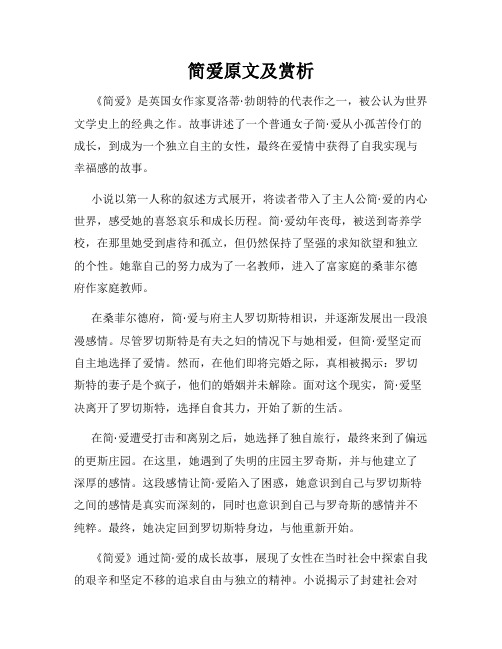 简爱原文及赏析

《简爱》是英国女作家夏洛蒂·勃朗特的代表作之一，被公认为世界文学史上的经典之作。故事讲述了一个普通女子简·爱从小孤苦伶仃的成长，到成为一个独立自主的女性，最终在爱情中获得了自我实现与幸福感的故事。

小说以第一人称的叙述方式展开，将读者带入了主人公简·爱的内心世界，感受她的喜怒哀乐和成长历程。简·爱幼年丧母，被送到寄养学校，在那里她受到虐待和孤立，但仍然保持了坚强的求知欲望和独立的个性。她靠自己的努力成为了一名教师，进入了富家庭的桑菲尔德府作家庭教师。

在桑菲尔德府，简·爱与府主人罗切斯特相识，并逐渐发展出一段浪漫感情。尽管罗切斯特是有夫之妇的情况下与她相爱，但简·爱坚定而自主地选择了爱情。然而，在他们即将完婚之际，真相被揭示：罗切斯特的妻子是个疯子，他们的婚姻并未解除。面对这个现实，简·爱坚决离开了罗切斯特，选择自食其力，开始了新的生活。

在简·爱遭受打击和离别之后，她选择了独自旅行，最终来到了偏远的更斯庄园。在这里，她遇到了失明的庄园主罗奇斯，并与他建立了深厚的感情。这段感情让简·爱陷入了困惑，她意识到自己与罗切斯特之间的感情是真实而深刻的，同时也意识到自己与罗奇斯的感情并不纯粹。最终，她决定回到罗切斯特身边，与他重新开始。

《简爱》通过简·爱的成长故事，展现了女性在当时社会中探索自我的艰辛和坚定不移的追求自由与独立的精神。小说揭示了封建社会对